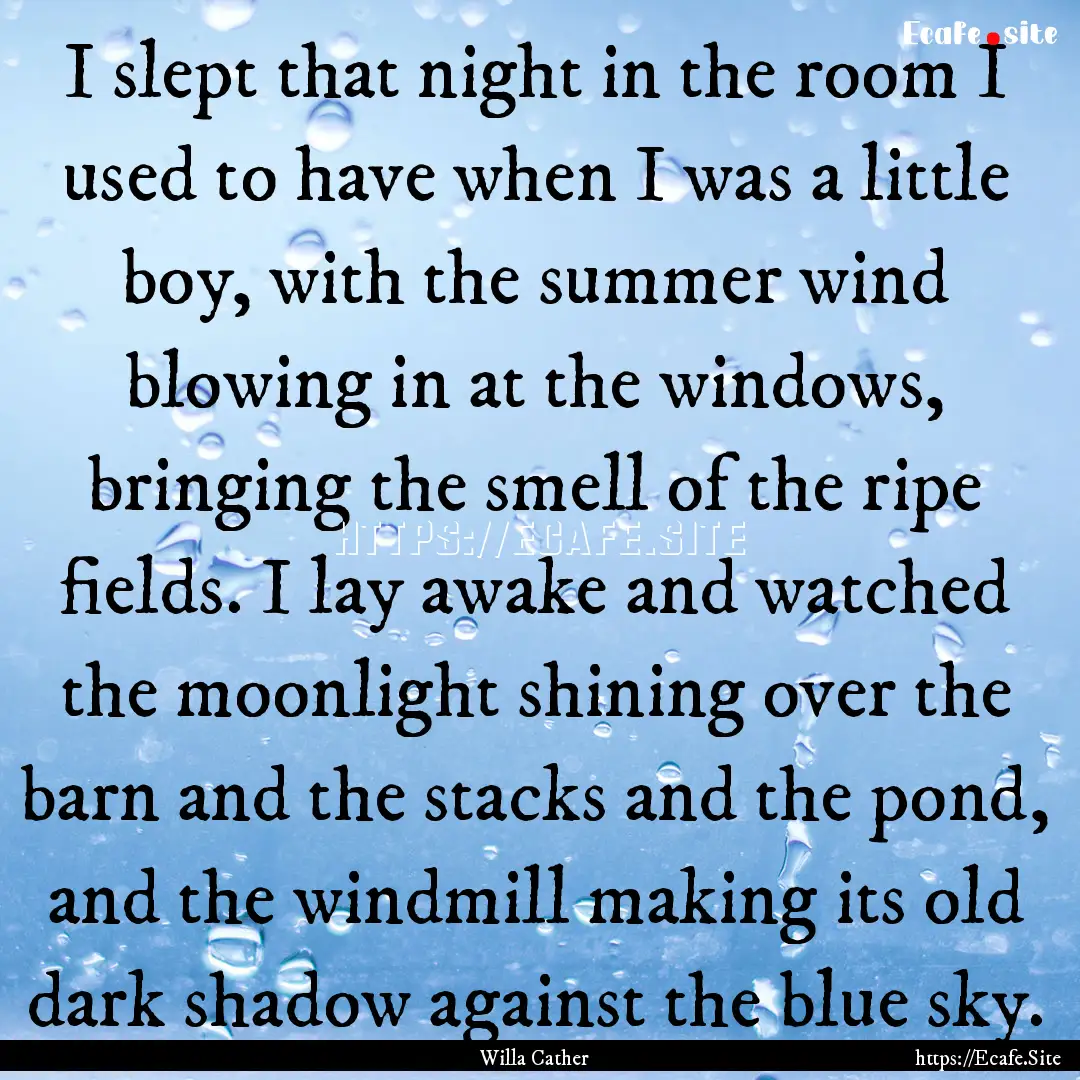 Ecafe.site

I slept that night in the room I used to have when I was a little boy, with the summer wind blowing in at the windows, bringing the smell of the ripe fields. I lay awake and watched the moonlight shining over the barn and the stacks and the pond, and the windmill making its old dark shadow against the blue sky.

HTTPS://ECAFE.SITE

Willa Cather

https://Ecafe.Site